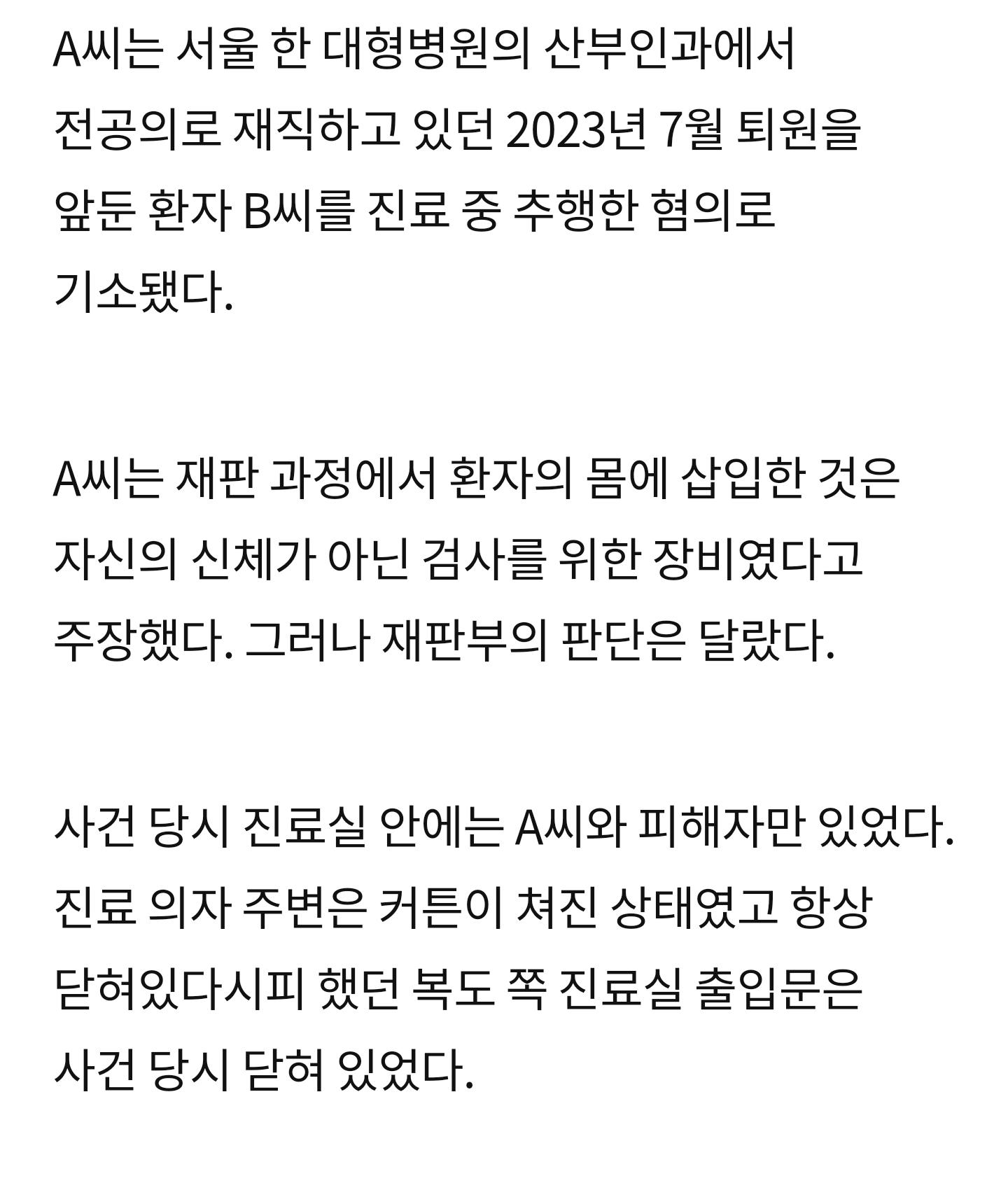 A씨는 서울 한 대형병원의 산부인과에서 전공의로 재직하고 있던 2023년 7월 퇴원을 앞둔 환자 B씨를 진료 중 추행한 혐의로 기소됐다.

A씨는 재판 과정에서 환자의 몸에 삽입한 것은 자신의 신체가 아닌 검사를 위한 장비였다고 주장했다. 그러나 재판부의 판단은 달랐다.

사건 당시 진료실 안에는 A씨와 피해자만 있었다. 진료 의자 주변은 커튼이 쳐진 상태였고 항상 닫혀있다시피 했던 복도 쪽 진료실 출입문은 사건 당시 닫혀 있었다.